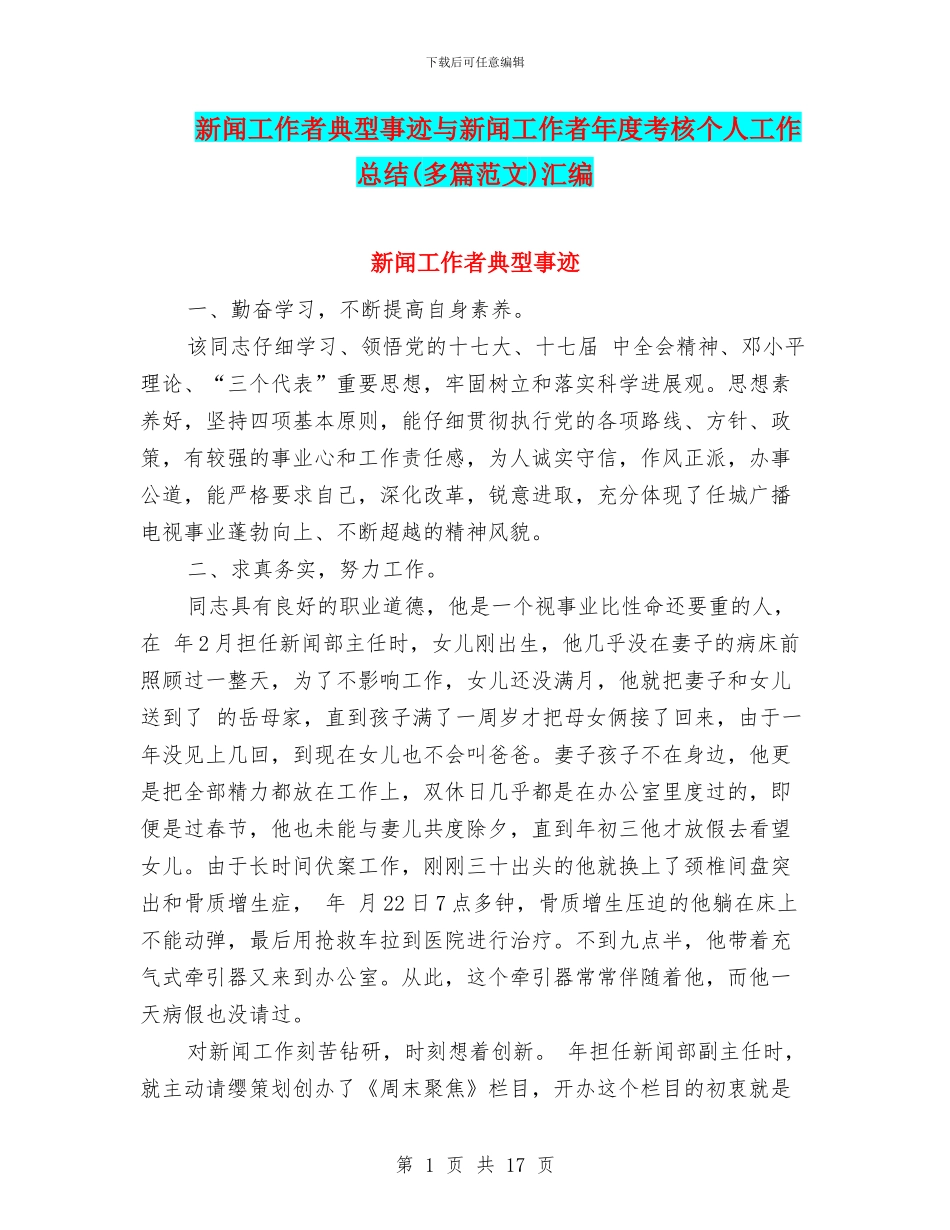 下载后可任意编辑

新闻工作者典型事迹与新闻工作者年度考核个人工作总结(多篇范文)汇编

新闻工作者典型事迹

一、勤奋学习，不断提高自身素养。

该同志仔细学习、领悟党的十七大、十七届 中全会精神、邓小平理论、“三个代表”重要思想，牢固树立和落实科学进展观。思想素养好，坚持四项基本原则，能仔细贯彻执行党的各项路线、方针、政策，有较强的事业心和工作责任感，为人诚实守信，作风正派，办事公道，能严格要求自己，深化改革，锐意进取，充分体现了任城广播电视事业蓬勃向上、不断超越的精神风貌。

二、求真务实，努力工作。

同志具有良好的职业道德，他是一个视事业比性命还要重的人，在 年2月担任新闻部主任时，女儿刚出生，他几乎没在妻子的病床前照顾过一整天，为了不影响工作，女儿还没满月，他就把妻子和女儿送到了 的岳母家，直到孩子满了一周岁才把母女俩接了回来，由于一年没见上几回，到现在女儿也不会叫爸爸。妻子孩子不在身边，他更是把全部精力都放在工作上，双休日几乎都是在办公室里度过的，即便是过春节，他也未能与妻儿共度除夕，直到年初三他才放假去看望女儿。由于长时间伏案工作，刚刚三十出头的他就换上了颈椎间盘突出和骨质增生症， 年 月22日7点多钟，骨质增生压迫的他躺在床上不能动弹，最后用抢救车拉到医院进行治疗。不到九点半，他带着充气式牵引器又来到办公室。从此，这个牵引器常常伴随着他，而他一天病假也没请过。

对新闻工作刻苦钻研，时刻想着创新。 年担任新闻部副主任时，就主动请缨策划创办了《周末聚焦》栏目，开办这个栏目的初衷就是

第 1 页 共 17 页